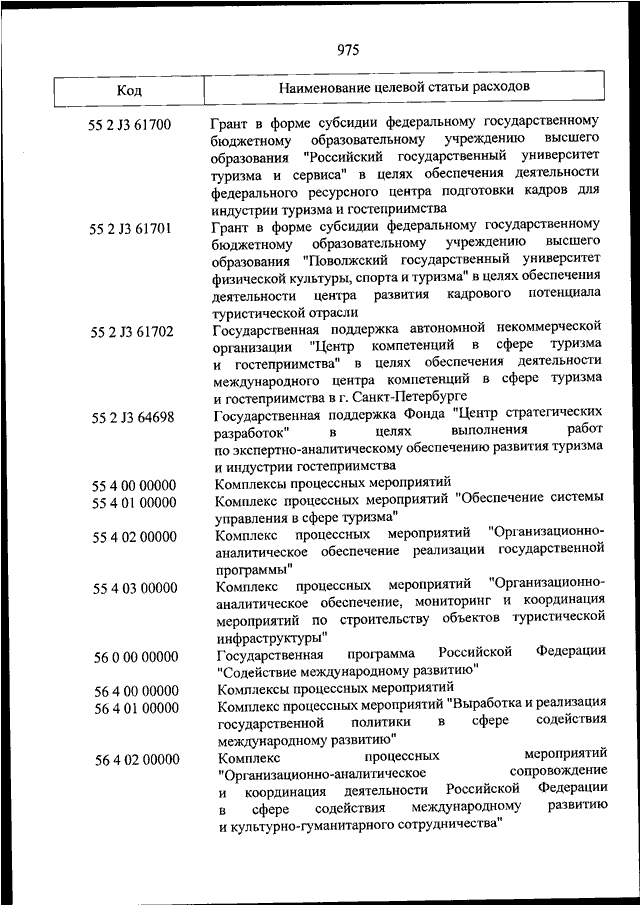 975

| Код | Наименование целевой статьи расходов |
|---|---|
| 55 2 J3 61700 | Грант в форме субсидии федеральному государственному бюджетному образовательному учреждению высшего образования "Российский государственный университет туризма и сервиса" в целях обеспечения деятельности федерального ресурсного центра подготовки кадров для индустрии туризма и гостеприимства |
| 55 2 J3 61701 | Грант в форме субсидии федеральному государственному бюджетному образовательному учреждению высшего образования "Поволжский государственный университет физической культуры, спорта и туризма" в целях обеспечения деятельности центра развития кадрового потенциала туристической отрасли |
| 55 2 J3 61702 | Государственная поддержка автономной некоммерческой организации "Центр компетенций в сфере туризма и гостеприимства" в целях обеспечения деятельности международного центра компетенций в сфере туризма и гостеприимства в г. Санкт-Петербурге |
| 55 2 J3 64698 | Государственная поддержка Фонда "Центр стратегических разработок" в целях выполнения работ по экспертно-аналитическому обеспечению развития туризма и индустрии гостеприимства |
| 55 4 00 00000 | Комплексы процессных мероприятий |
| 55 4 01 00000 | Комплекс процессных мероприятий "Обеспечение системы управления в сфере туризма" |
| 55 4 02 00000 | Комплекс процессных мероприятий "Организационно-аналитическое обеспечение реализации государственной программы" |
| 55 4 03 00000 | Комплекс процессных мероприятий "Организационно-аналитическое обеспечение, мониторинг и координация мероприятий по строительству объектов туристической инфраструктуры" |
| 56 0 00 00000 | Государственная программа Российской Федерации "Содействие международному развитию" |
| 56 4 00 00000 | Комплексы процессных мероприятий |
| 56 4 01 00000 | Комплекс процессных мероприятий "Выработка и реализация государственной политики в сфере содействия международному развитию" |
| 56 4 02 00000 | Комплекс процессных мероприятий "Организационно-аналитическое сопровождение и координация деятельности Российской Федерации в сфере содействия международному развитию и культурно-гуманитарного сотрудничества" |